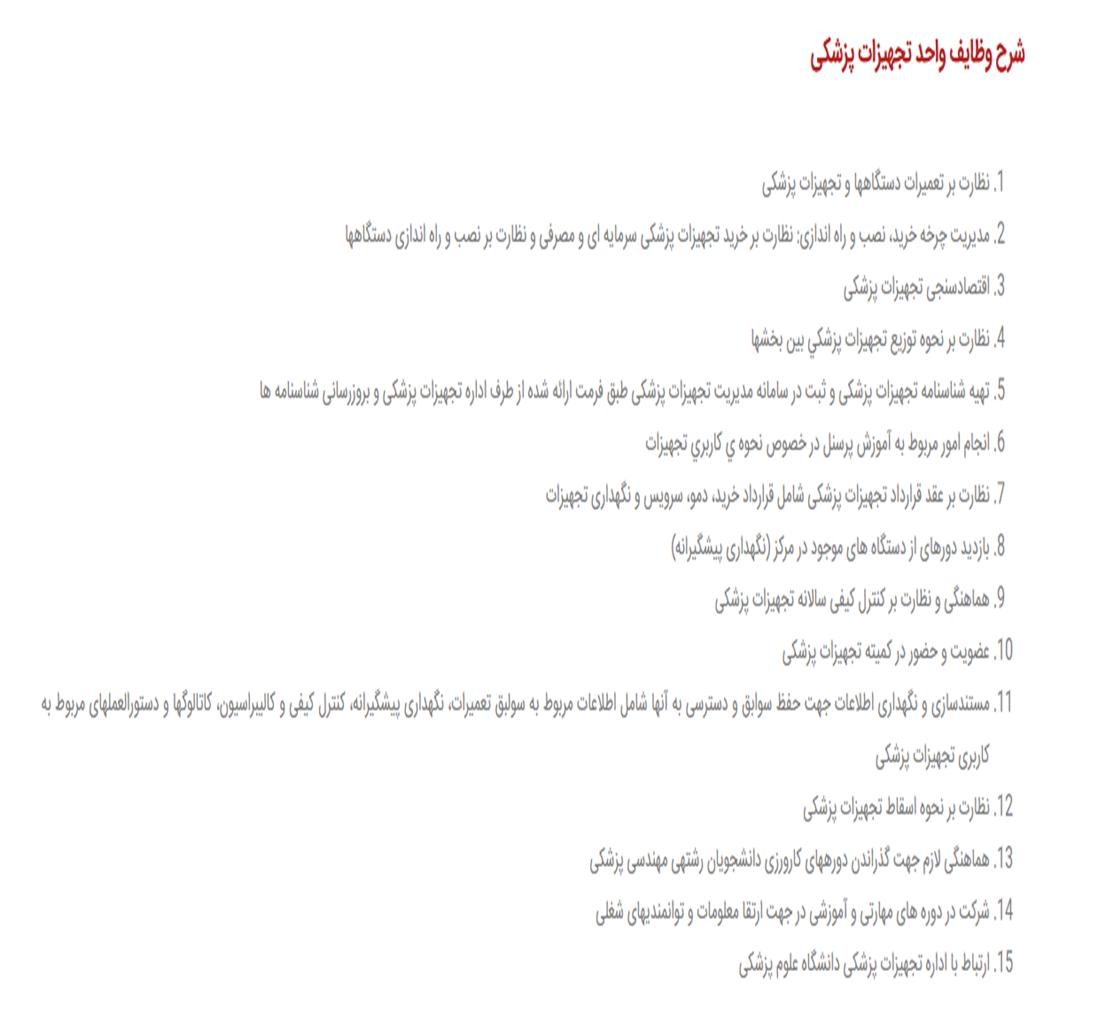 شرح وظایف واحد تجهیزات پزشکی

1. نظارت بر تعمیرات دستگاهها و تجهیزات پزشکی

2. مدیریت چرخه خرید، نصب و راه اندازی: نظارت بر خرید تجهیزات پزشکی سرمایه ای و مصرفی و نظارت بر نصب و راه اندازی دستگاهها

3. اقتصادسنجی تجهیزات پزشکی

4. نظارت بر نحوه توزیع تجهیزات پزشکي بین بخشها

5. تهیه شناسنامه تجهیزات پزشکی و ثبت در سامانه مدیریت تجهیزات پزشکی طبق فرمت ارائه شده از طرف اداره تجهیزات پزشکی و بروزرسانی شناسنامه ها

6. انجام امور مربوط به آموزش پرسنل در خصوص نحوه ي کاربري تجهیزات

7. نظارت بر عقد قرارداد تجهیزات پزشکی شامل قرارداد خرید، دمو، سرویس و نگهداری تجهیزات

8. بازدید دورهای از دستگاه های موجود در مرکز (نگهداری پیشگیرانه)

9. هماهنگی و نظارت بر کنترل کیفی سالانه تجهیزات پزشکی

10. عضویت و حضور در کمیته تجهیزات پزشکی

11. مستندسازی و نگهداری اطلاعات جهت حفظ سوابق و دسترسی به آنها شامل اطلاعات مربوط به سوابق تعمیرات، نگهداری پیشگیرانه، کنترل کیفی و کالیبراسیون، کاتالوگها و دستورالعملهای مربوط به کاربری تجهیزات پزشکی

12. نظارت بر نحوه اسقاط تجهیزات پزشکی

13. هماهنگی لازم جهت گذراندن دورههای کارورزی دانشجویان رشتهی مهندسی پزشکی

14. شرکت در دوره های مهارتی و آموزشی در جهت ارتقا معلومات و توانمندیهای شغلی

15. ارتباط با اداره تجهیزات پزشکی دانشگاه علوم پزشکی